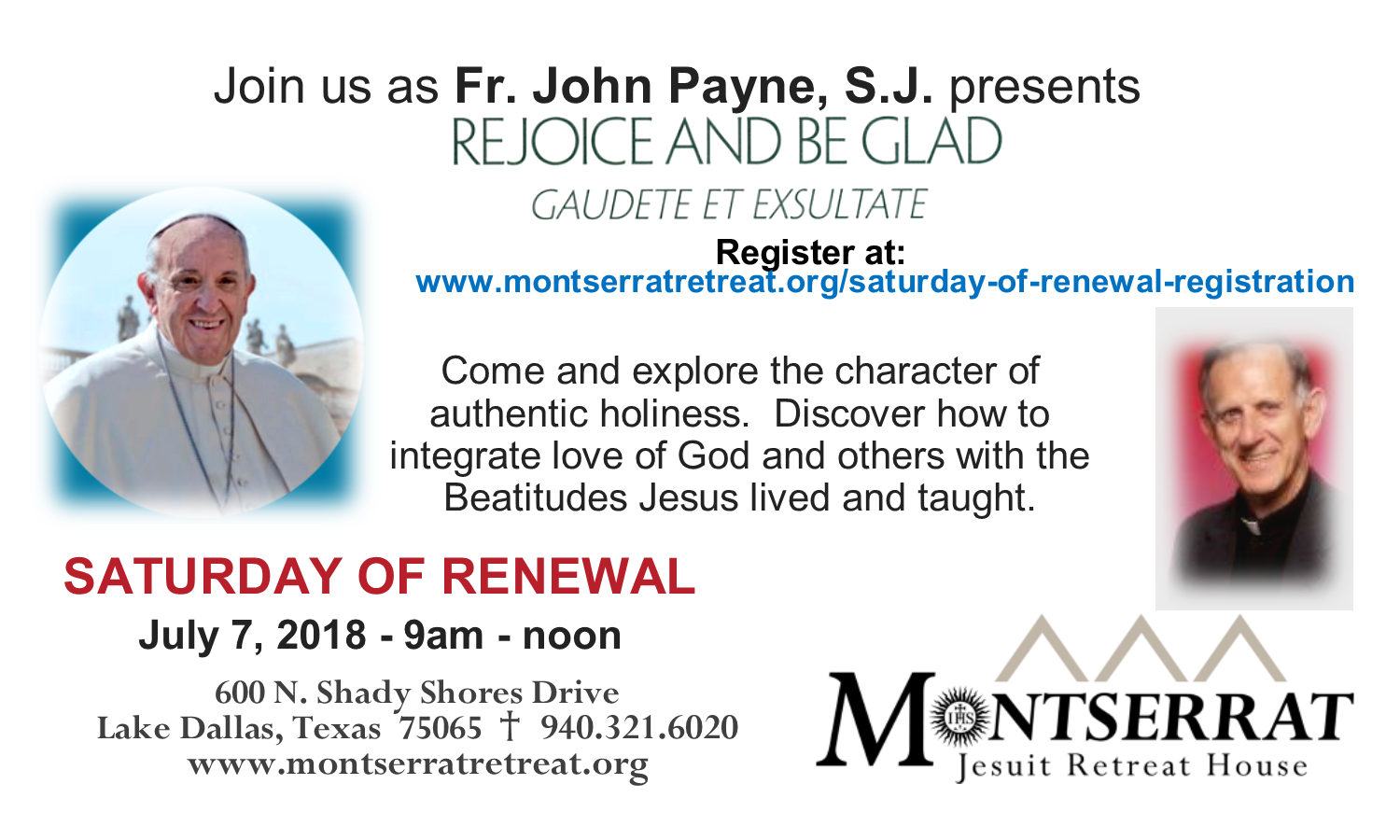 Join us as Fr. John Payne, S.J. presents
REJOICE AND BE GLAD
GAUDETE ET EXSULTATE

Register at:
www.montserratretreat.org/saturday-of-renewal-registration

Come and explore the character of authentic holiness. Discover how to integrate love of God and others with the Beatitudes Jesus lived and taught.

SATURDAY OF RENEWAL
July 7, 2018 - 9am - noon

600 N. Shady Shores Drive
Lake Dallas, Texas 75065 † 940.321.6020
www.montserratretreat.org

MONTSERRAT
Jesuit Retreat House